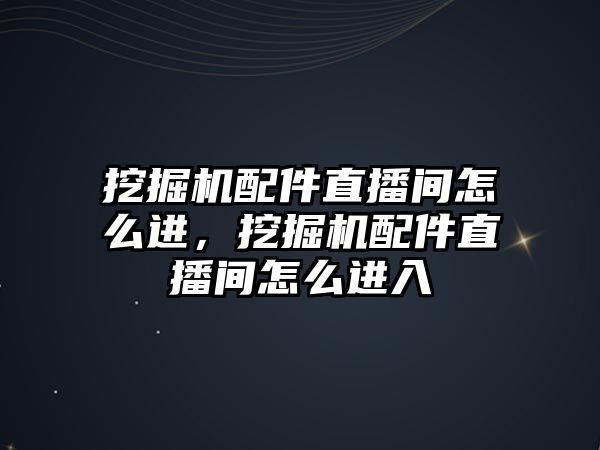 挖掘机配件直播间怎么进，挖掘机配件直播间怎么进入